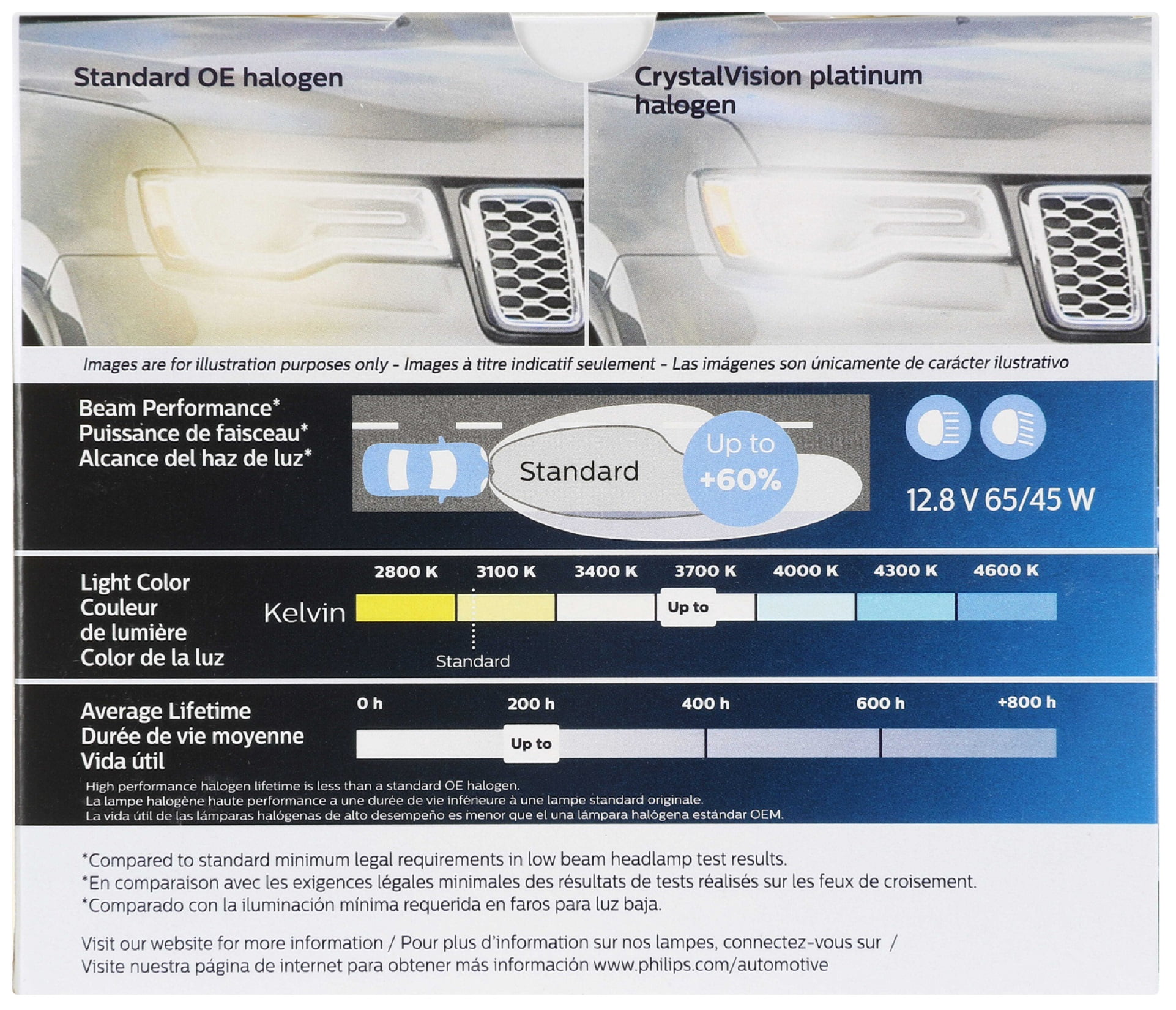 Standard OE halogen

CrystalVision platinum halogen

Images are for illustration purposes only - Images à titre indicatif seulement - Las imágenes son únicamente de carácter ilustrativo

Beam Performance*
Puissance de faisceau*
Alcance del haz de luz*

Standard

Up to +60%

12.8 V 65/45 W

Light Color
Couleur de lumière
Color de la luz

Kelvin

2800 K 3100 K 3400 K 3700 K 4000 K 4300 K 4600 K

Up to

Standard

Average Lifetime
Durée de vie moyenne
Vida útil

0 h 200 h 400 h 600 h +800 h

Up to

High performance halogen lifetime is less than a standard OE halogen.
La lampe halogène haute performance a une durée de vie inférieure à une lampe standard originale.
La vida útil de las lámparas halógenas de alto desempeño es menor que el una lámpara halógena estándar OEM.

*Compared to standard minimum legal requirements in low beam headlamp test results.
*En comparaison avec les exigences légales minimales des résultats de tests réalisés sur les feux de croisement.
*Comparado con la iluminación mínima requerida en faros para luz baja.

Visit our website for more information / Pour plus d'information sur nos lampes, connectez-vous sur /
Visite nuestra página de internet para obtener más información www.philips.com/automotive